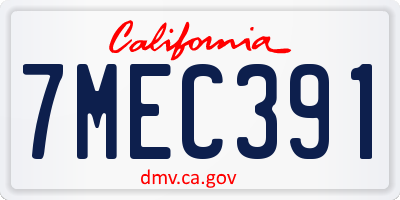 California

7MEC391

dmv.ca.gov